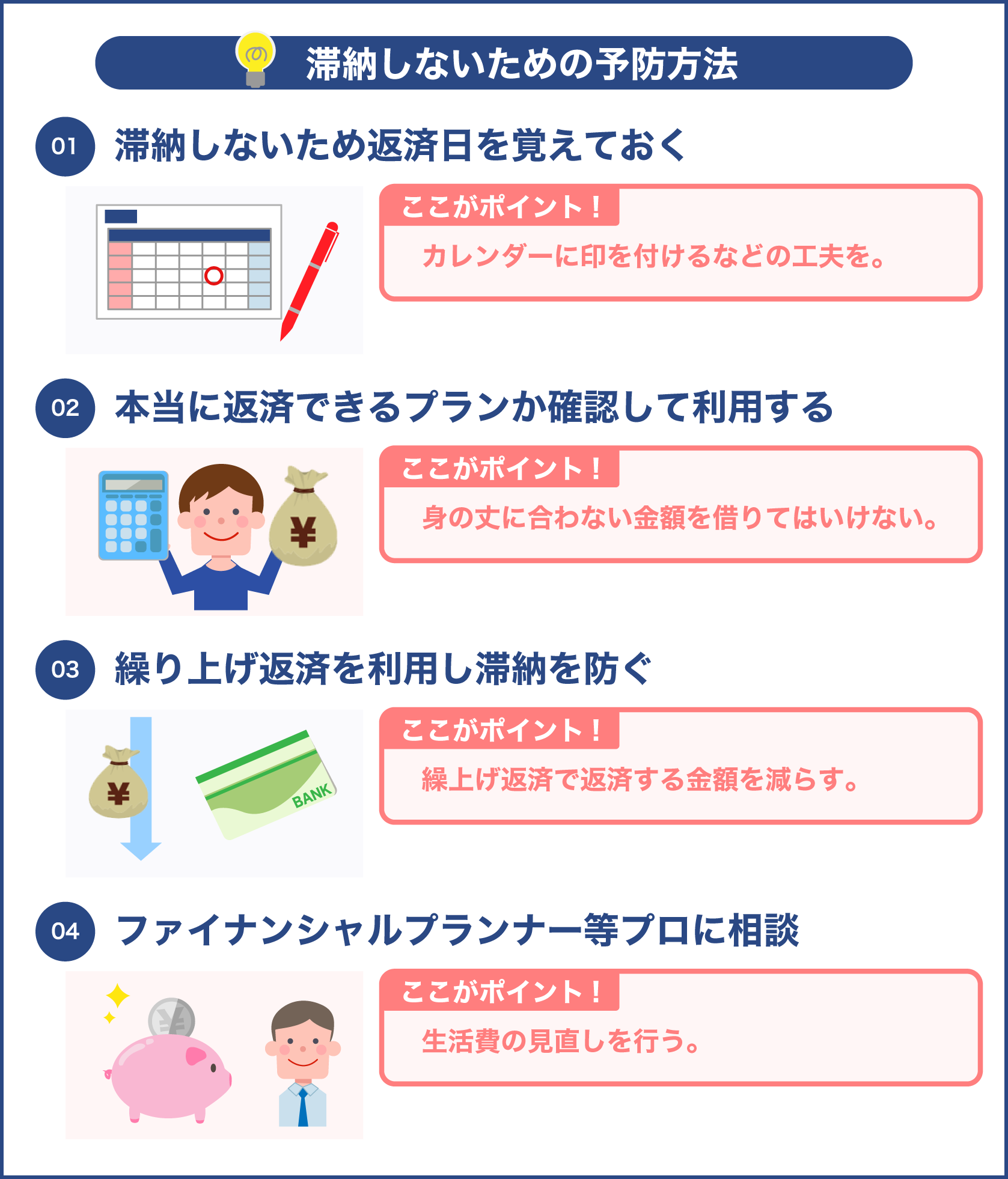 滞納しないための予防方法

01 滞納しないため返済日を覚えておく

ここがポイント！
カレンダーに印を付けるなどの工夫を。

02 本当に返済できるプランか確認して利用する

¥

ここがポイント！
身の丈に合わない金額を借りてはいけない。

03 繰り上げ返済を利用し滞納を防ぐ

¥

BANK

ここがポイント！
繰上げ返済で返済する金額を減らす。

04 ファイナンシャルプランナー等プロに相談

¥

ここがポイント！
生活費の見直しを行う。